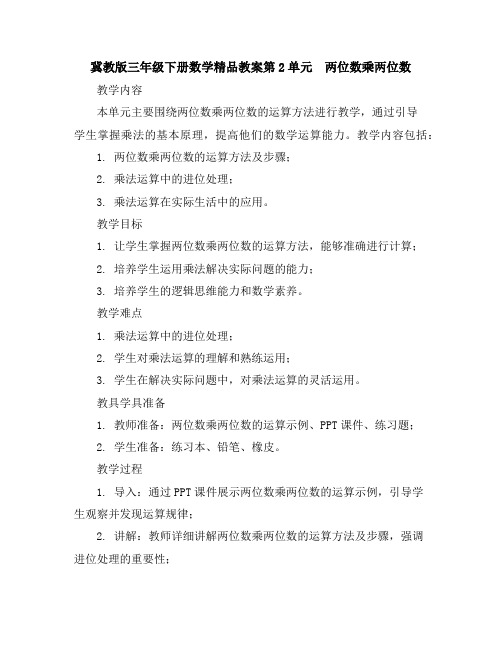 冀教版三年级下册数学精品教案第2单元　两位数乘两位数

教学内容

本单元主要围绕两位数乘两位数的运算方法进行教学，通过引导学生掌握乘法的基本原理，提高他们的数学运算能力。教学内容包括：

1. 两位数乘两位数的运算方法及步骤；

2. 乘法运算中的进位处理；

3. 乘法运算在实际生活中的应用。

教学目标

1. 让学生掌握两位数乘两位数的运算方法，能够准确进行计算；

2. 培养学生运用乘法解决实际问题的能力；

3. 培养学生的逻辑思维能力和数学素养。

教学难点

1. 乘法运算中的进位处理；

2. 学生对乘法运算的理解和熟练运用；

3. 学生在解决实际问题中，对乘法运算的灵活运用。

教具学具准备

1. 教师准备：两位数乘两位数的运算示例、PPT课件、练习题；

2. 学生准备：练习本、铅笔、橡皮。

教学过程

1. 导入：通过PPT课件展示两位数乘两位数的运算示例，引导学生观察并发现运算规律；

2. 讲解：教师详细讲解两位数乘两位数的运算方法及步骤，强调进位处理的重要性；